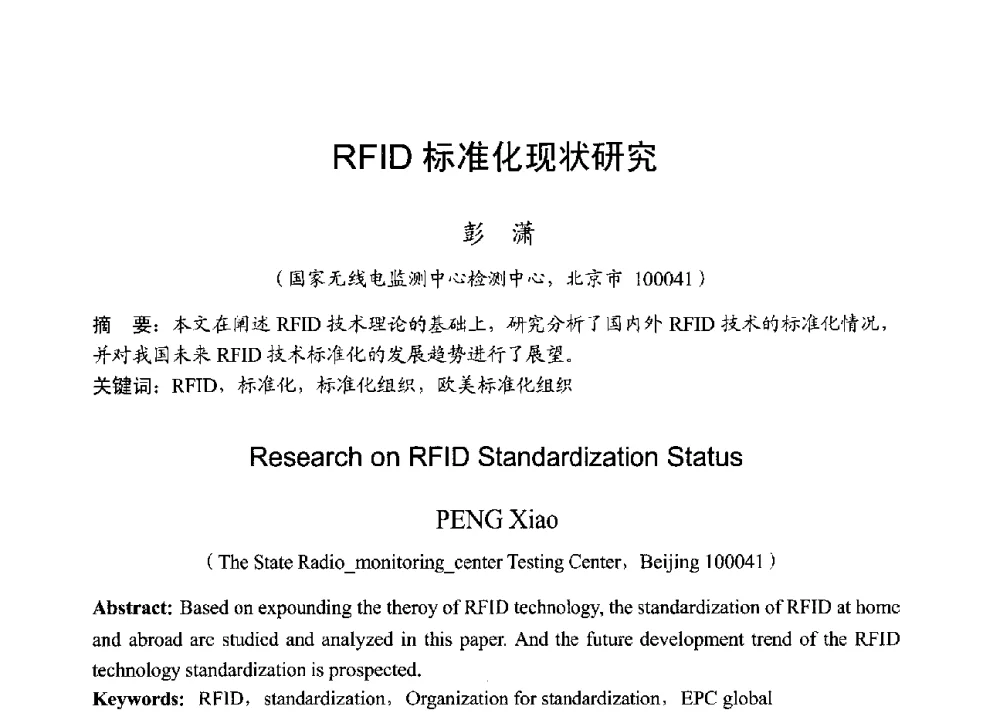 RFID 标准化现状研究

彭 潇

（国家无线电监测中心检测中心，北京市 100041）

摘 要：本文在阐述 RFID 技术理论的基础上，研究分析了国内外 RFID 技术的标准化情况，并对我国未来 RFID 技术标准化的发展趋势进行了展望。

关键词：RFID，标准化，标准化组织，欧美标准化组织

Research on RFID Standardization Status

PENG Xiao

（The State Radio_monitoring_center Testing Center，Beijing 100041）

Abstract: Based on expounding the theroy of RFID technology, the standardization of RFID at home and abroad are studied and analyzed in this paper. And the future development trend of the RFID technology standardization is prospected.

Keywords: RFID，standardization，Organization for standardization，EPC global